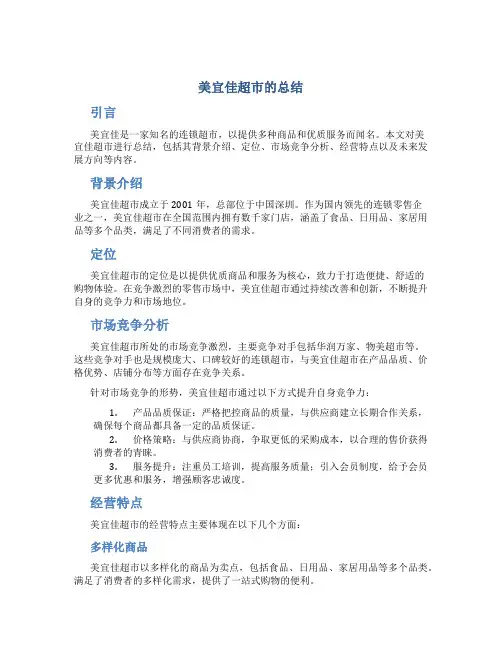 美宜佳超市的总结

引言

美宜佳是一家知名的连锁超市，以提供多种商品和优质服务而闻名。本文对美宜佳超市进行总结，包括其背景介绍、定位、市场竞争分析、经营特点以及未来发展方向等内容。

背景介绍

美宜佳超市成立于 2001 年，总部位于中国深圳。作为国内领先的连锁零售企业之一，美宜佳超市在全国范围内拥有数千家门店，涵盖了食品、日用品、家居用品等多个品类，满足了不同消费者的需求。

定位

美宜佳超市的定位是以提供优质商品和服务为核心，致力于打造便捷、舒适的购物体验。在竞争激烈的零售市场中，美宜佳超市通过持续改善和创新，不断提升自身的竞争力和市场地位。

市场竞争分析

美宜佳超市所处的市场竞争激烈，主要竞争对手包括华润万家、物美超市等。这些竞争对手也是规模庞大、口碑较好的连锁超市，与美宜佳超市在产品品质、价格优势、店铺分布等方面存在竞争关系。

针对市场竞争的形势，美宜佳超市通过以下方式提升自身竞争力：

1. 产品品质保证：严格把控商品的质量，与供应商建立长期合作关系，确保每个商品都具备一定的品质保证。
2. 价格策略：与供应商协商，争取更低的采购成本，以合理的售价获得消费者的青睐。
3. 服务提升：注重员工培训，提高服务质量；引入会员制度，给予会员更多优惠和服务，增强顾客忠诚度。

经营特点

美宜佳超市的经营特点主要体现在以下几个方面：

多样化商品

美宜佳超市以多样化的商品为卖点，包括食品、日用品、家居用品等多个品类，满足了消费者的多样化需求，提供了一站式购物的便利。